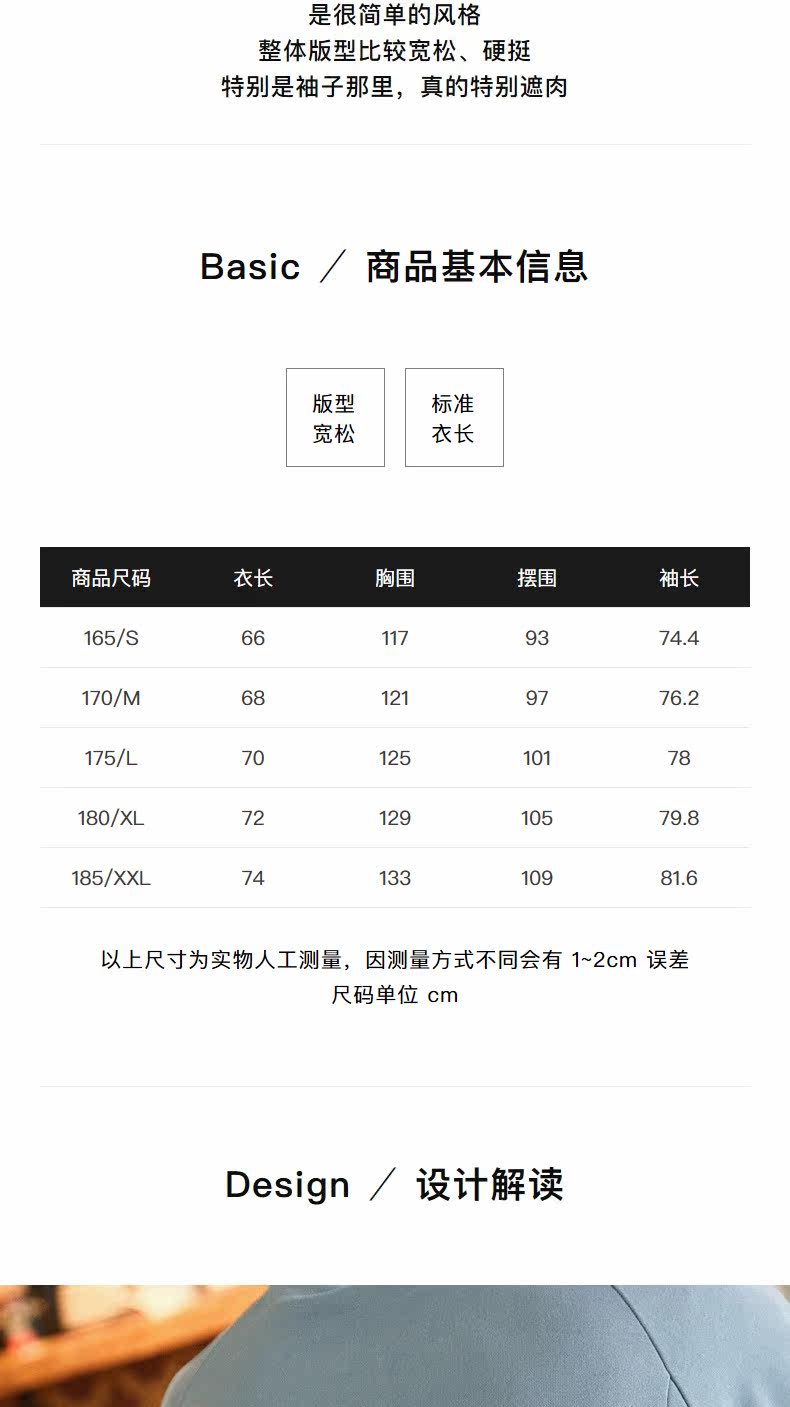 是很简单的风格
整体版型比较宽松、硬挺
特别是袖子那里，真的特别遮肉

Basic ／ 商品基本信息

版型
宽松

标准
衣长

| 商品尺码 | 衣长 | 胸围 | 摆围 | 袖长 |
|---|---|---|---|---|
| 165/S | 66 | 117 | 93 | 74.4 |
| 170/M | 68 | 121 | 97 | 76.2 |
| 175/L | 70 | 125 | 101 | 78 |
| 180/XL | 72 | 129 | 105 | 79.8 |
| 185/XXL | 74 | 133 | 109 | 81.6 |

以上尺寸为实物人工测量，因测量方式不同会有1~2cm误差
尺码单位cm

Design ／ 设计解读